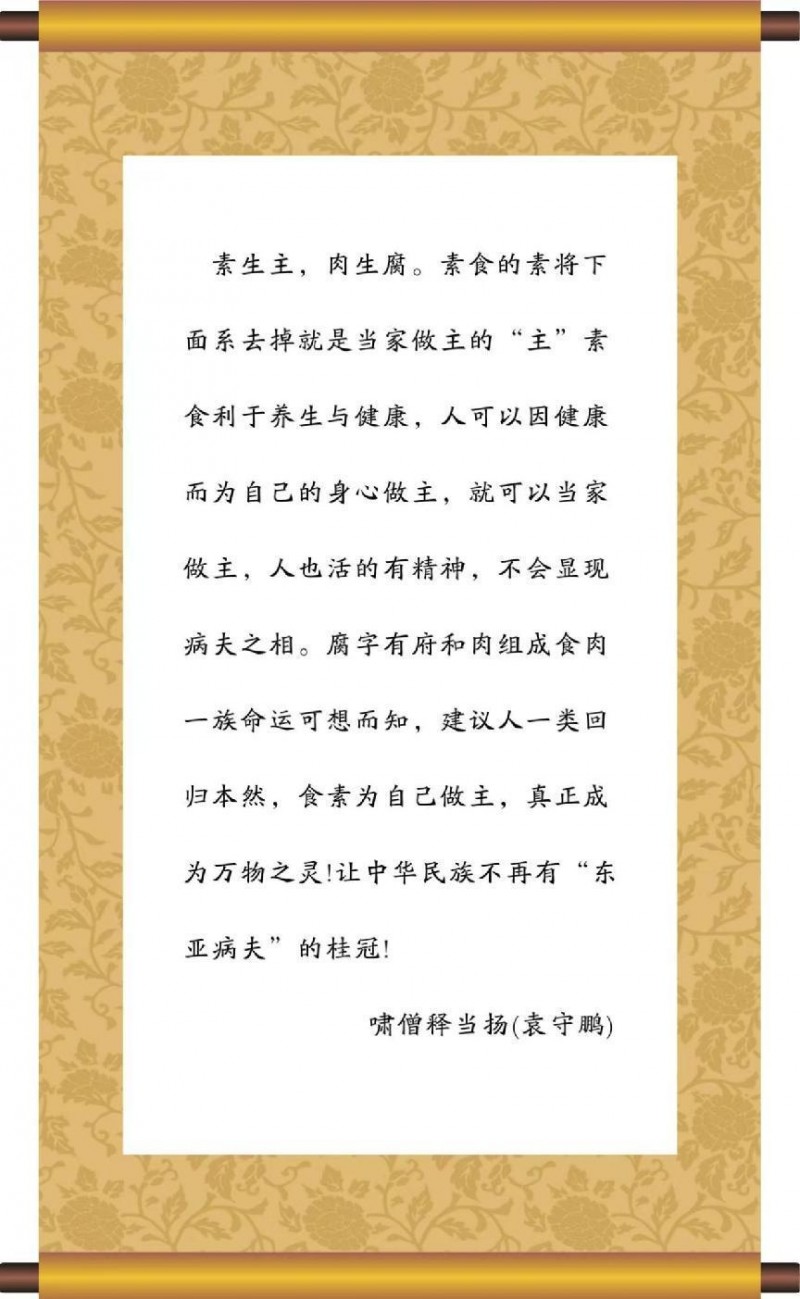 素生主，肉生腐。素食的素将下面系去掉就是当家做主的“主”素食利于养生与健康，人可以因健康而为自己的身心做主，就可以当家做主，人也活的有精神，不会显现病夫之相。腐字有府和肉组成食肉一族命运可想而知，建议人一类回归本然，食素为自己做主，真正成为万物之灵!让中华民族不再有“东亚病夫”的桂冠!

啸僧释当扬(袁守鹏)